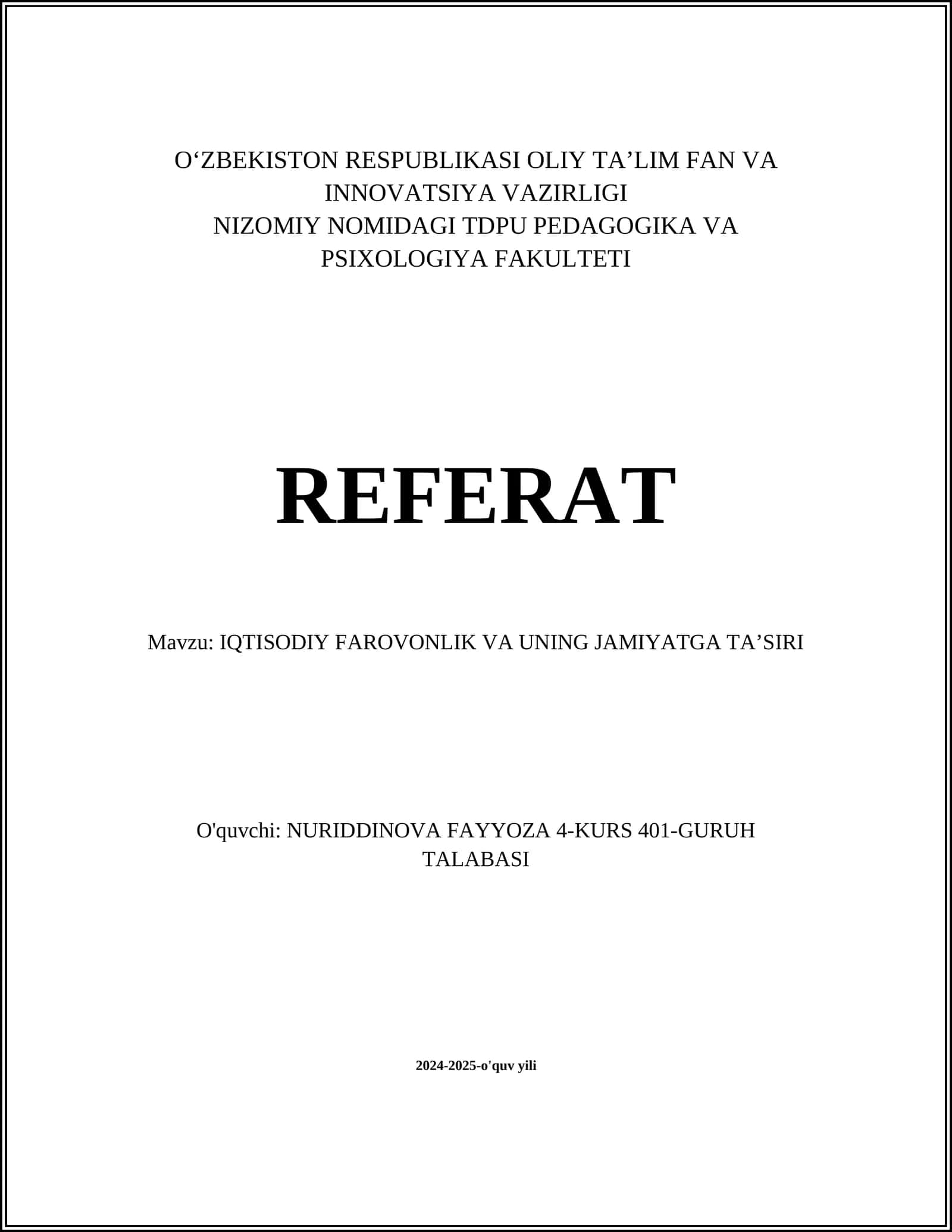 O‘ZBEKISTON RESPUBLIKASI OLIY TA’LIM FAN VA INNOVATSIYA VAZIRLIGI
NIZOMIY NOMIDAGI TDPU PEDAGOGIKA VA PSIXOLOGIYA FAKULTETI

REFERAT

Mavzu: IQTISODIY FAROVONLIK VA UNING JAMIYATGA TA’SIRI

O'quvchi: NURIDDINOVA FAYYOZA 4-KURS 401-GURUH TALABASI

2024-2025-o'quv yili